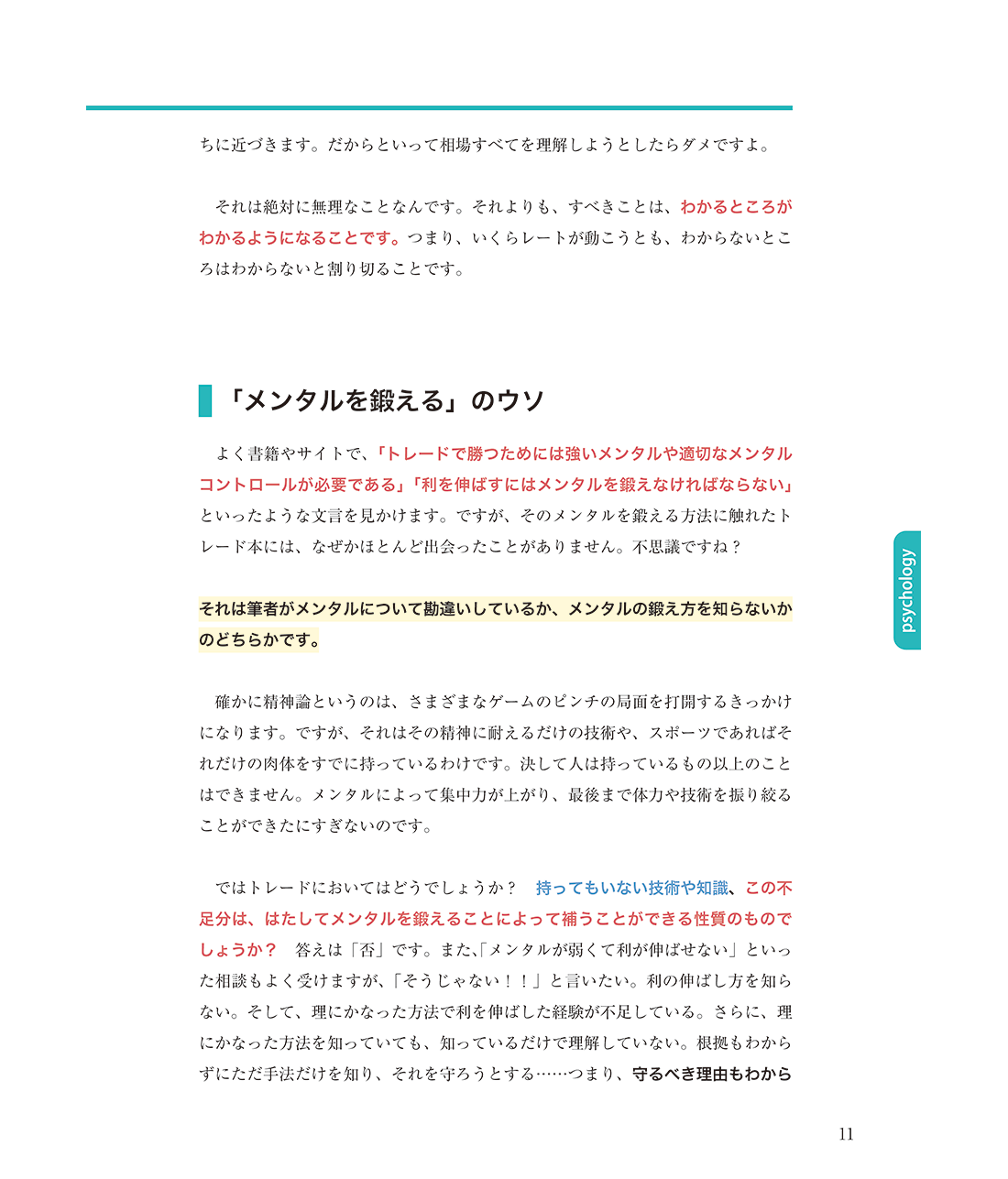 ちに近づきます。だからといって相場すべてを理解しようとしたらダメですよ。

それは絶対に無理なことなんです。それよりも、すべきことは、わかるところがわかるようになることです。つまり、いくらレートが動こうとも、わからないところはわからないと割り切ることです。

「メンタルを鍛える」のウソ

よく書籍やサイトで、「トレードで勝つためには強いメンタルや適切なメンタルコントロールが必要である」「利を伸ばすにはメンタルを鍛えなければならない」といったような文言を見かけます。ですが、そのメンタルを鍛える方法に触れたトレード本には、なぜかほとんど出会ったことがありません。不思議ですね？

それは筆者がメンタルについて勘違いしているか、メンタルの鍛え方を知らないかのどちらかです。

確かに精神論というのは、さまざまなゲームのピンチの局面を打開するきっかけになります。ですが、それはその精神に耐えるだけの技術や、スポーツであればそれだけの肉体をすでに持っているわけです。決して人は持っているもの以上のことはできません。メンタルによって集中力が上がり、最後まで体力や技術を振り絞ることができたにすぎないのです。

ではトレードにおいてはどうでしょうか？　持ってもいない技術や知識、この不足分は、はたしてメンタルを鍛えることによって補うことができる性質のものでしょうか？　答えは「否」です。また、「メンタルが弱くて利が伸ばせない」といった相談もよく受けますが、「そうじゃない！！」と言いたい。利の伸ばし方を知らない。そして、理にかなった方法で利を伸ばした経験が不足している。さらに、理にかなった方法を知っていても、知っているだけで理解していない。根拠もわからずにただ手法だけを知り、それを守ろうとする……つまり、守るべき理由もわから

psychology

11